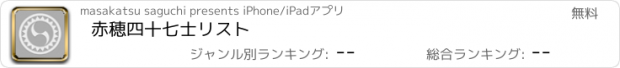 masakatsu saguchi presents iPhone/iPadアプリ

無料

赤穂四十七士リスト

ジャンル別ランキング: --

総合ランキング: --